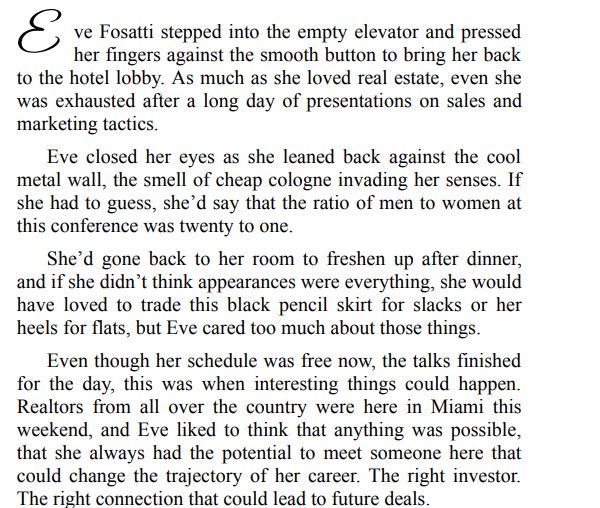 Eve Fosatti stepped into the empty elevator and pressed her fingers against the smooth button to bring her back to the hotel lobby. As much as she loved real estate, even she was exhausted after a long day of presentations on sales and marketing tactics.

Eve closed her eyes as she leaned back against the cool metal wall, the smell of cheap cologne invading her senses. If she had to guess, she'd say that the ratio of men to women at this conference was twenty to one.

She'd gone back to her room to freshen up after dinner, and if she didn't think appearances were everything, she would have loved to trade this black pencil skirt for slacks or her heels for flats, but Eve cared too much about those things.

Even though her schedule was free now, the talks finished for the day, this was when interesting things could happen. Realtors from all over the country were here in Miami this weekend, and Eve liked to think that anything was possible, that she always had the potential to meet someone here that could change the trajectory of her career. The right investor. The right connection that could lead to future deals.